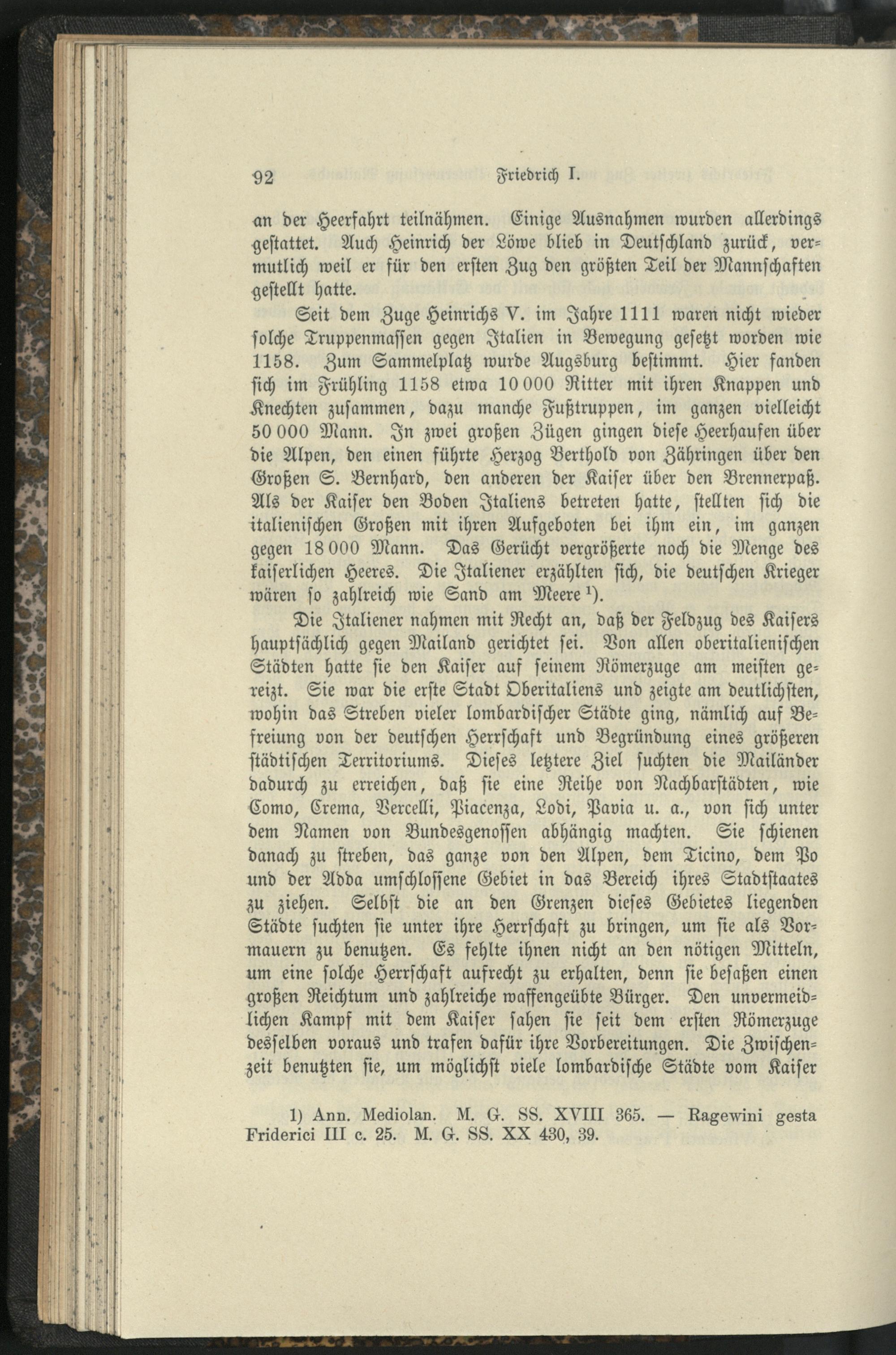 92 Friedrich I.

an der Heerfahrt teilnähmen. Einige Ausnahmen wurden allerdings gestattet. Auch Heinrich der Löwe blieb in Deutschland zurück, vermutlich weil er für den ersten Zug den größten Teil der Mannschaften gestellt hatte.

Seit dem Zuge Heinrichs V. im Jahre 1111 waren nicht wieder solche Truppenmassen gegen Italien in Bewegung gesetzt worden wie 1158. Zum Sammelplatz wurde Augsburg bestimmt. Hier fanden sich im Frühling 1158 etwa 10 000 Ritter mit ihren Knappen und Knechten zusammen, dazu manche Fußtruppen, im ganzen vielleicht 50 000 Mann. In zwei großen Zügen gingen diese Heerhaufen über die Alpen, den einen führte Herzog Berthold von Zähringen über den Großen S. Bernhard, den anderen der Kaiser über den Brennerpaß. Als der Kaiser den Boden Italiens betreten hatte, stellten sich die italienischen Großen mit ihren Aufgeboten bei ihm ein, im ganzen gegen 18 000 Mann. Das Gerücht vergrößerte noch die Menge des kaiserlichen Heeres. Die Italiener erzählten sich, die deutschen Krieger wären so zahlreich wie Sand am Meere $^{1}$).

Die Italiener nahmen mit Recht an, daß der Feldzug des Kaisers hauptsächlich gegen Mailand gerichtet sei. Von allen oberitalienischen Städten hatte sie den Kaiser auf seinem Römerzuge am meisten gereizt. Sie war die erste Stadt Oberitaliens und zeigte am deutlichsten, wohin das Streben vieler lombardischer Städte ging, nämlich auf Befreiung von der deutschen Herrschaft und Begründung eines größeren städtischen Territoriums. Dieses letztere Ziel suchten die Mailänder dadurch zu erreichen, daß sie eine Reihe von Nachbarstädten, wie Como, Crema, Vercelli, Piacenza, Lodi, Pavia u. a., von sich unter dem Namen von Bundesgenossen abhängig machten. Sie schienen danach zu streben, das ganze von den Alpen, dem Ticino, dem Po und der Adda umschlossene Gebiet in das Bereich ihres Stadtstaates zu ziehen. Selbst die an den Grenzen dieses Gebietes liegenden Städte suchten sie unter ihre Herrschaft zu bringen, um sie als Vormauern zu benutzen. Es fehlte ihnen nicht an den nötigen Mitteln, um eine solche Herrschaft aufrecht zu erhalten, denn sie besaßen einen großen Reichtum und zahlreiche waffengeübte Bürger. Den unvermeidlichen Kampf mit dem Kaiser sahen sie seit dem ersten Römerzuge desselben voraus und trafen dafür ihre Vorbereitungen. Die Zwischenzeit benutzten sie, um möglichst viele lombardische Städte vom Kaiser

1) Ann. Mediolan. M. G. SS. XVIII 365. — Ragewini gesta Friderici III c. 25. M. G. SS. XX 430, 39.